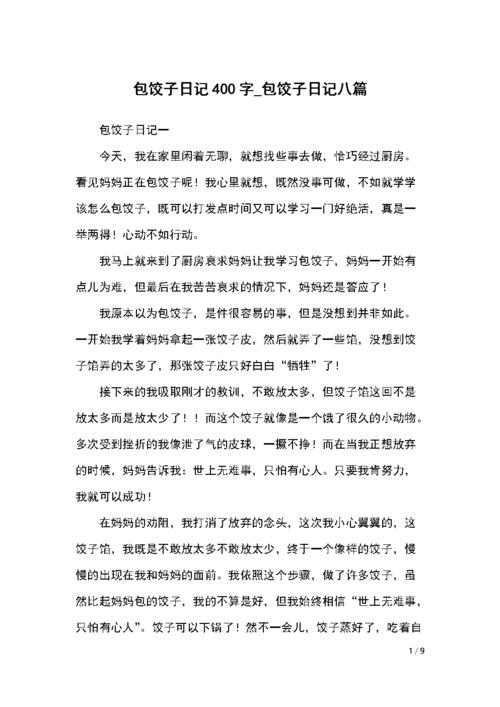 包饺子日记400字_包饺子日记八篇

包饺子日记一

今天，我在家里闲着无聊，就想找些事去做，恰巧经过厨房。看见妈妈正在包饺子呢！我心里就想，既然没事可做，不如就学学该怎么包饺子，既可以打发点时间又可以学习一门好绝活，真是一举两得！心动不如行动。

我马上就来到了厨房哀求妈妈让我学习包饺子，妈妈一开始有点儿为难，但最后在我苦苦哀求的情况下，妈妈还是答应了！

我原本以为包饺子，是件很容易的事，但是没想到并非如此。一开始我学着妈妈拿起一张饺子皮，然后就弄了一些馅，没想到饺子馅弄的太多了，那张饺子皮只好白白“牺牲”了！

接下来的我吸取刚才的教训，不敢放太多，但饺子馅这回不是放太多而是放太少了！！而这个饺子就像是一个饿了很久的小动物。多次受到挫折的我像泄了气的皮球，一撅不挣！而在当我正想放弃的时候，妈妈告诉我：世上无难事，只怕有心人。只要我肯努力，我就可以成功！

在妈妈的劝阻，我打消了放弃的念头，这次我小心翼翼的，这饺子馅，我既是不敢放太多不敢放太少，终于一个像样的饺子，慢慢的出现在我和妈妈的面前。我依照这个步骤，做了许多饺子，虽然比起妈妈包的饺子，我的不算是好，但我始终相信“世上无难事，只怕有心人”。饺子可以下锅了！然不一会儿，饺子蒸好了，吃着自

1 / 9